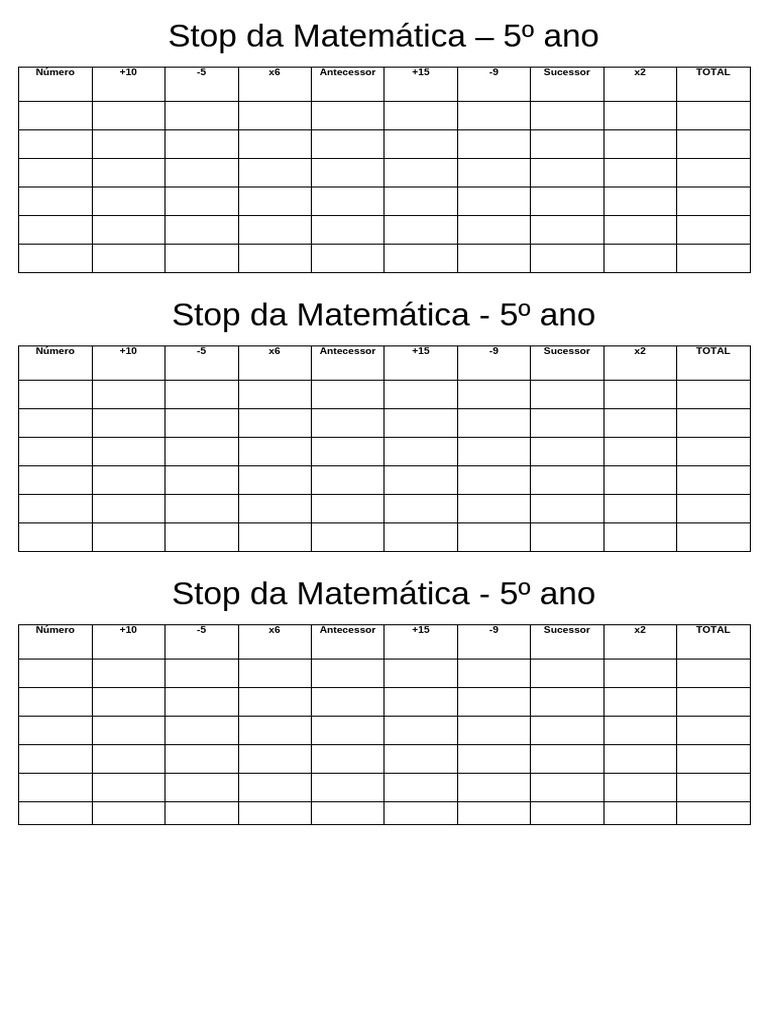 Stop da Matemática – 5º ano

| Número | +10 | -5 | x6 | Antecessor | +15 | -9 | Sucessor | x2 | TOTAL |
|---|---|---|---|---|---|---|---|---|---|
| | | | | | | | | | |
| | | | | | | | | | |
| | | | | | | | | | |
| | | | | | | | | | |
| | | | | | | | | | |
| | | | | | | | | | |

Stop da Matemática - 5º ano

| Número | +10 | -5 | x6 | Antecessor | +15 | -9 | Sucessor | x2 | TOTAL |
|---|---|---|---|---|---|---|---|---|---|
| | | | | | | | | | |
| | | | | | | | | | |
| | | | | | | | | | |
| | | | | | | | | | |
| | | | | | | | | | |
| | | | | | | | | | |

Stop da Matemática - 5º ano

| Número | +10 | -5 | x6 | Antecessor | +15 | -9 | Sucessor | x2 | TOTAL |
|---|---|---|---|---|---|---|---|---|---|
| | | | | | | | | | |
| | | | | | | | | | |
| | | | | | | | | | |
| | | | | | | | | | |
| | | | | | | | | | |
| | | | | | | | | | |